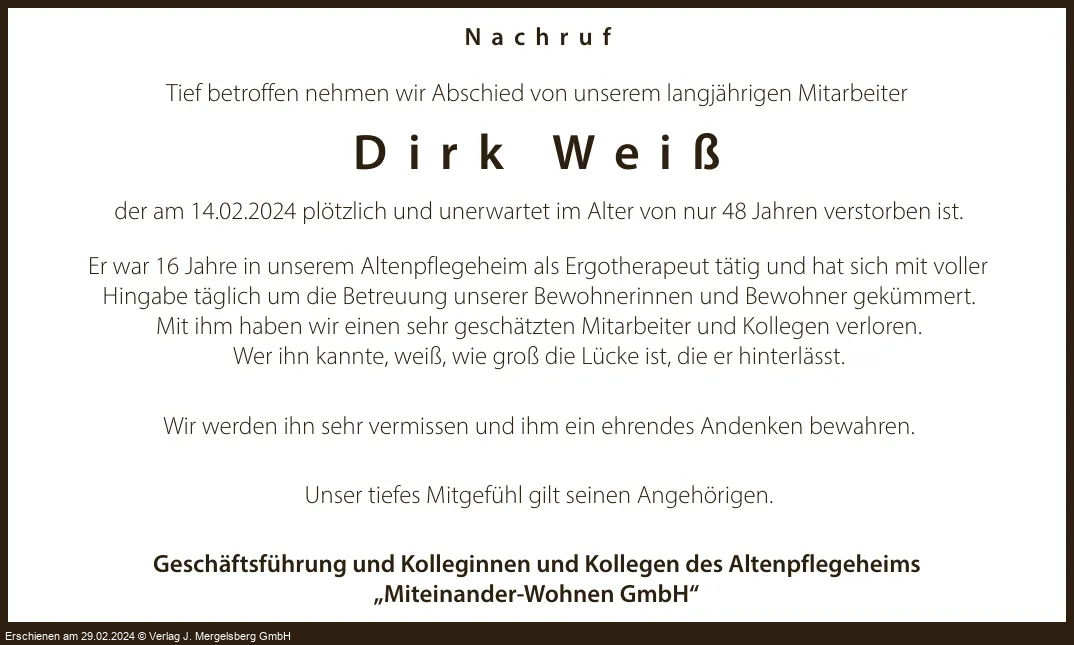 Nachruf

Tief betroffen nehmen wir Abschied von unserem langjährigen Mitarbeiter

Dirk Weiß

der am 14.02.2024 plötzlich und unerwartet im Alter von nur 48 Jahren verstorben ist.

Er war 16 Jahre in unserem Altenpflegeheim als Ergotherapeut tätig und hat sich mit voller Hingabe täglich um die Betreuung unserer Bewohnerinnen und Bewohner gekümmert. Mit ihm haben wir einen sehr geschätzten Mitarbeiter und Kollegen verloren. Wer ihn kannte, weiß, wie groß die Lücke ist, die er hinterlässt.

Wir werden ihn sehr vermissen und ihm ein ehrendes Andenken bewahren.

Unser tiefes Mitgefühl gilt seinen Angehörigen.

Geschäftsführung und Kolleginnen und Kollegen des Altenpflegeheims
„Miteinander-Wohnen GmbH“

Erschienen am 29.02.2024 © Verlag J. Mergelsberg GmbH